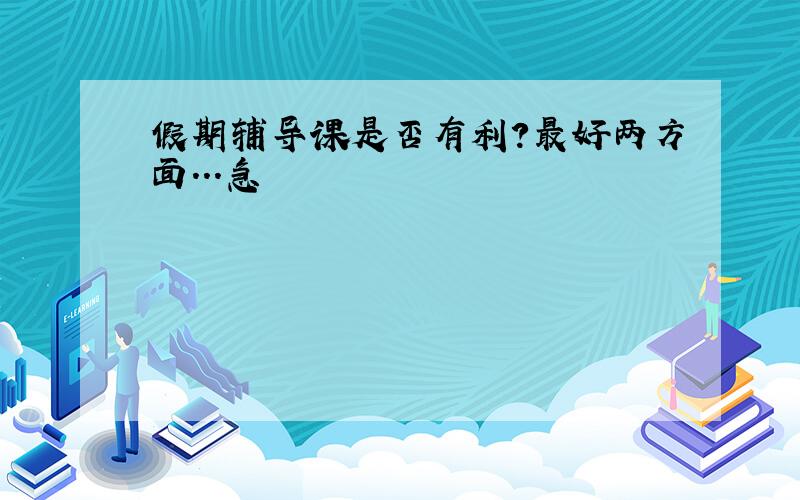 假期辅导课是否有利?最好两方面…急

E-LEARNING